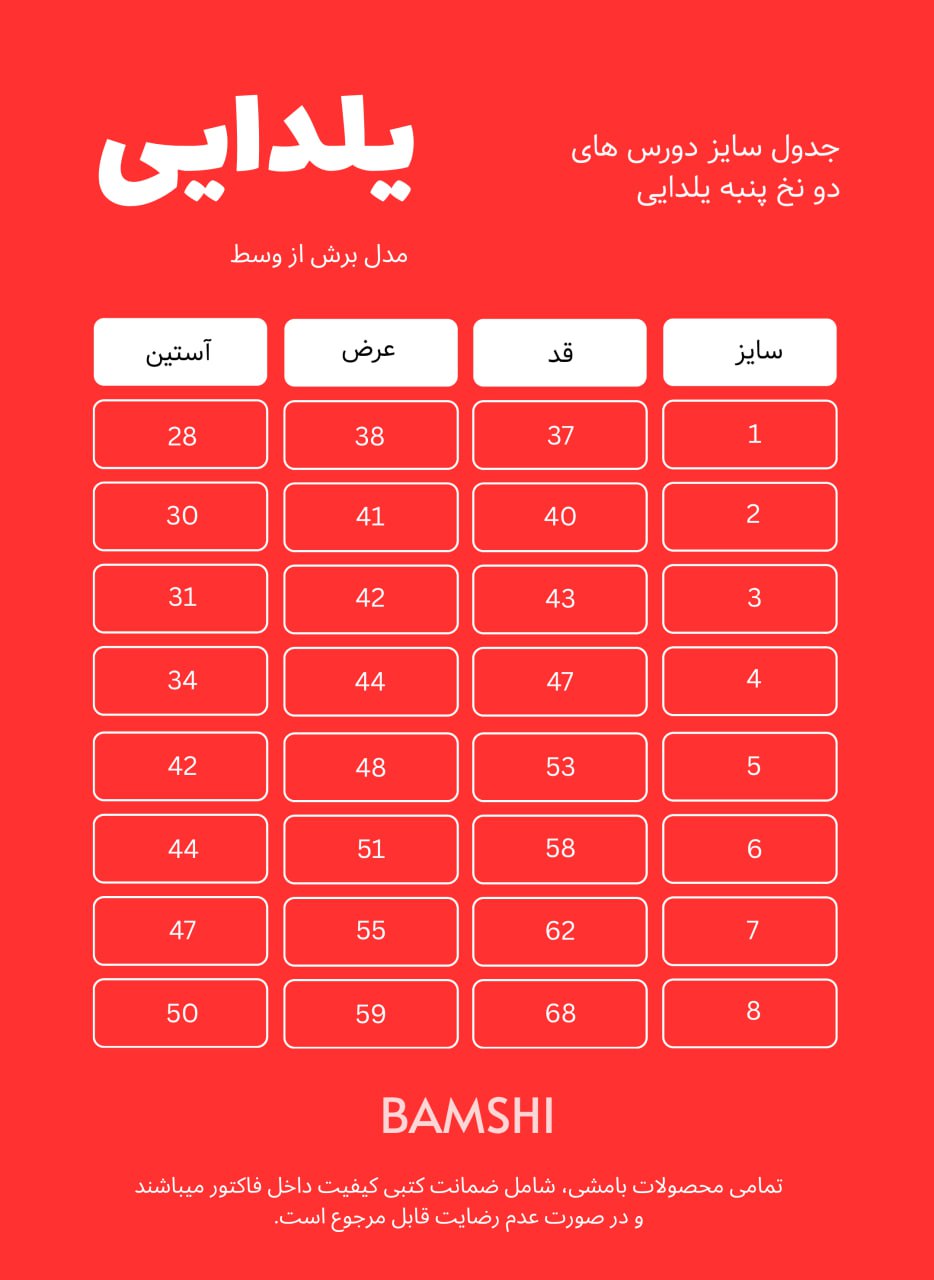 جدول سایز دورس های
دو نخ پنبه یلدایی

یلدایی

مدل برش از وسط

| سایز | قد | عرض | آستین |
|---|---|---|---|
| 1 | 37 | 38 | 28 |
| 2 | 40 | 41 | 30 |
| 3 | 43 | 42 | 31 |
| 4 | 47 | 44 | 34 |
| 5 | 53 | 48 | 42 |
| 6 | 58 | 51 | 44 |
| 7 | 62 | 55 | 47 |
| 8 | 68 | 59 | 50 |

BAMSHI

تمامی محصولات بامشی، شامل ضمانت کتبی کیفیت داخل فاکتور میباشند و در صورت عدم رضایت قابل مرجوع است.